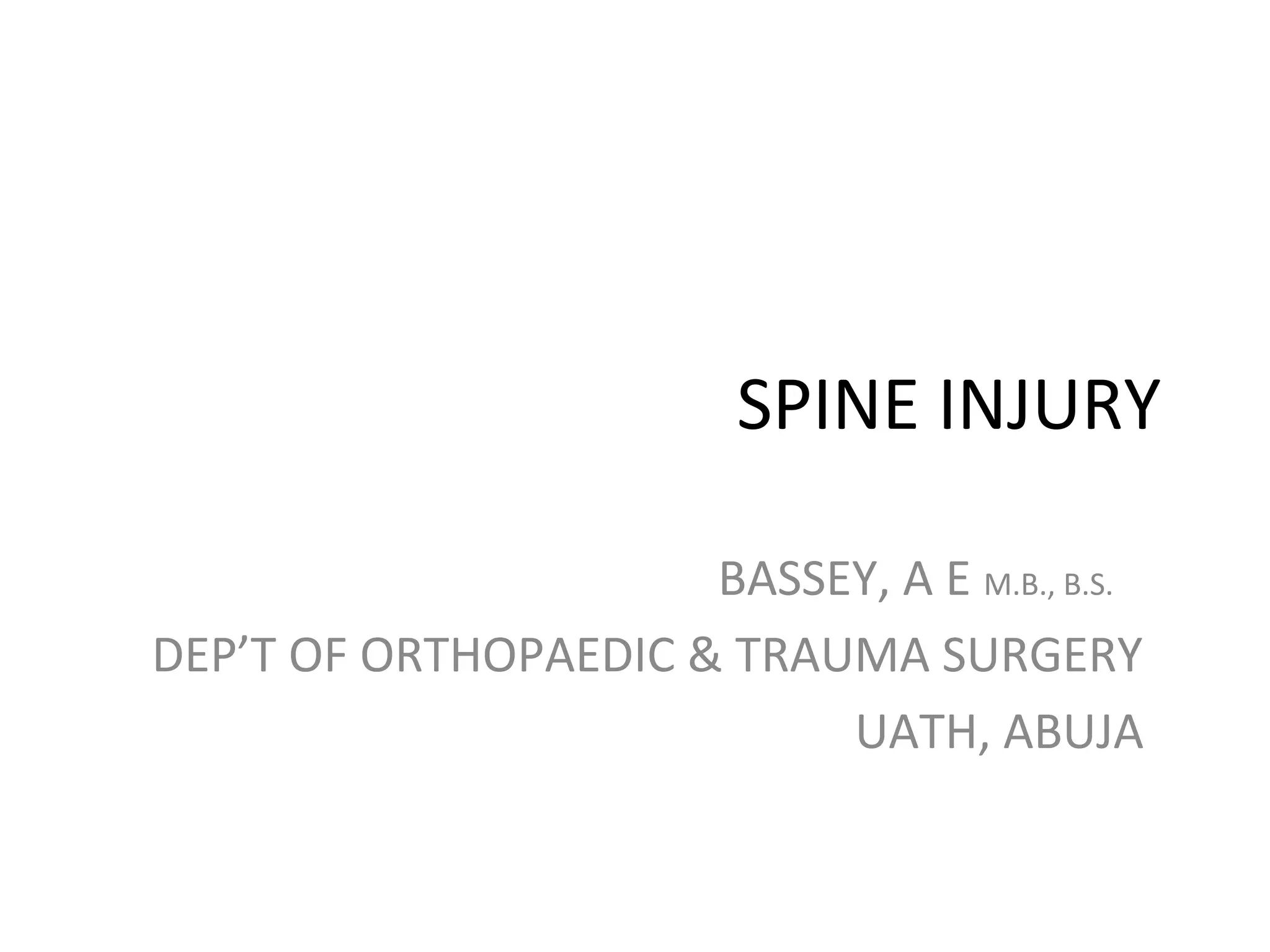 SPINE INJURY

BASSEY, A E M.B., B.S.
DEP'T OF ORTHOPAEDIC & TRAUMA SURGERY
UATH, ABUJA